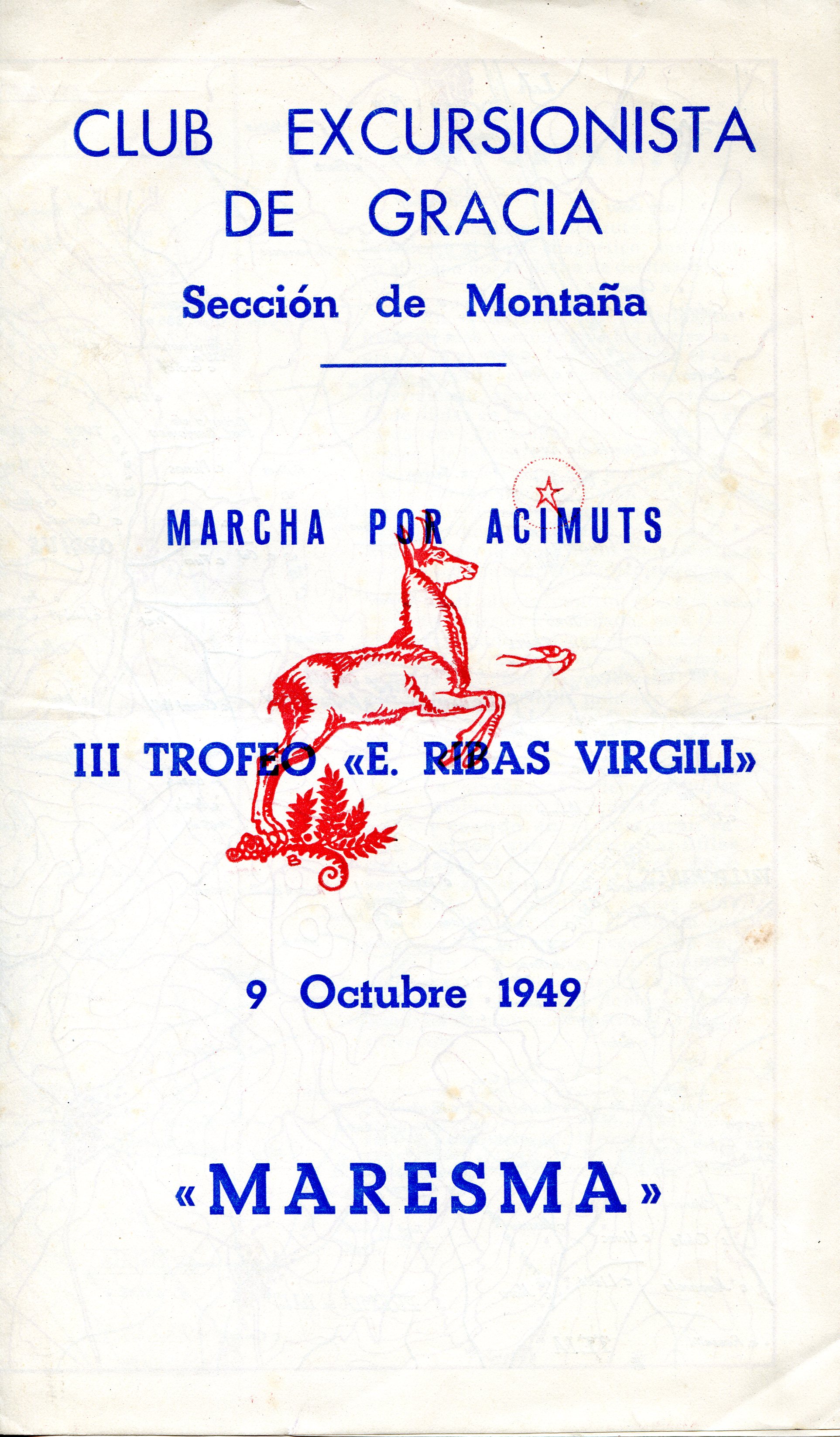 CLUB EXCURSIONISTA DE GRACIA

Sección de Montaña

MARCHA POR ACIMUTS

III TROFEO «E. RIBAS VIRGILI»

9 Octubre 1949

«MARESMA»